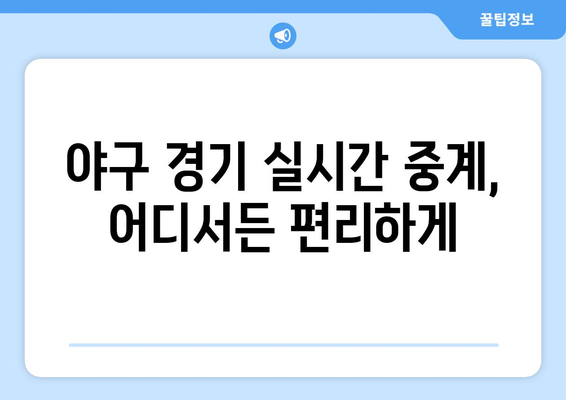 꿀팁정보

야구 경기 실시간 중계, 어디서든 편리하게